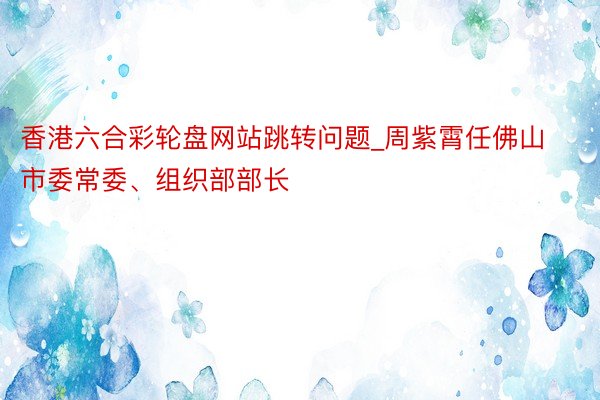 香港六合彩轮盘网站跳转问题_周紫霄任佛山市委常委、组织部部长